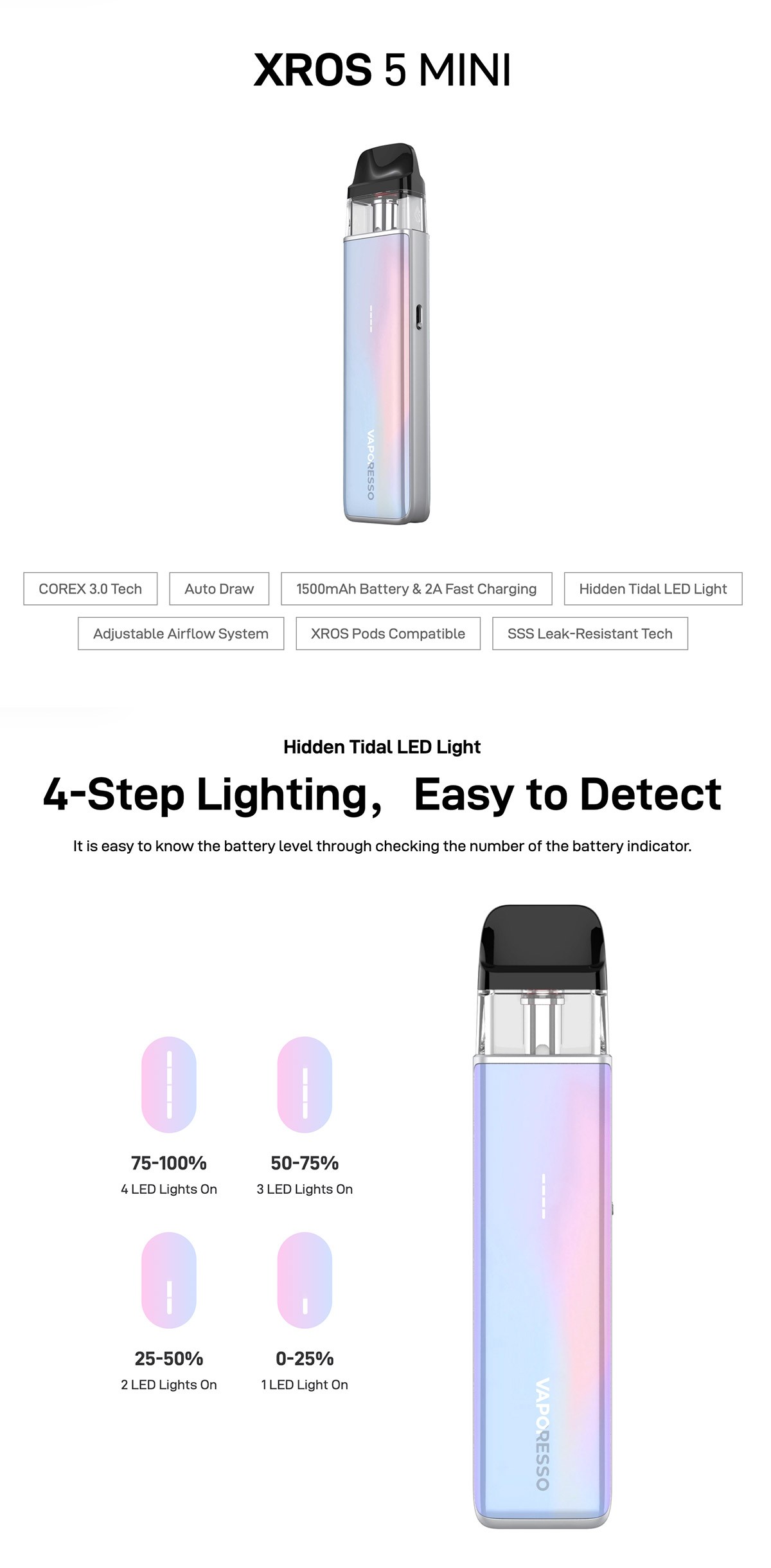 XROS 5 MINI

VAPORESSO

COREX 3.0 Tech
Auto Draw
1500mAh Battery & 2A Fast Charging
Hidden Tidal LED Light
Adjustable Airflow System
XROS Pods Compatible
SSS Leak-Resistant Tech

Hidden Tidal LED Light

4-Step Lighting， Easy to Detect

It is easy to know the battery level through checking the number of the battery indicator.

75-100%
4 LED Lights On

50-75%
3 LED Lights On

25-50%
2 LED Lights On

0-25%
1 LED Light On

VAPORESSO